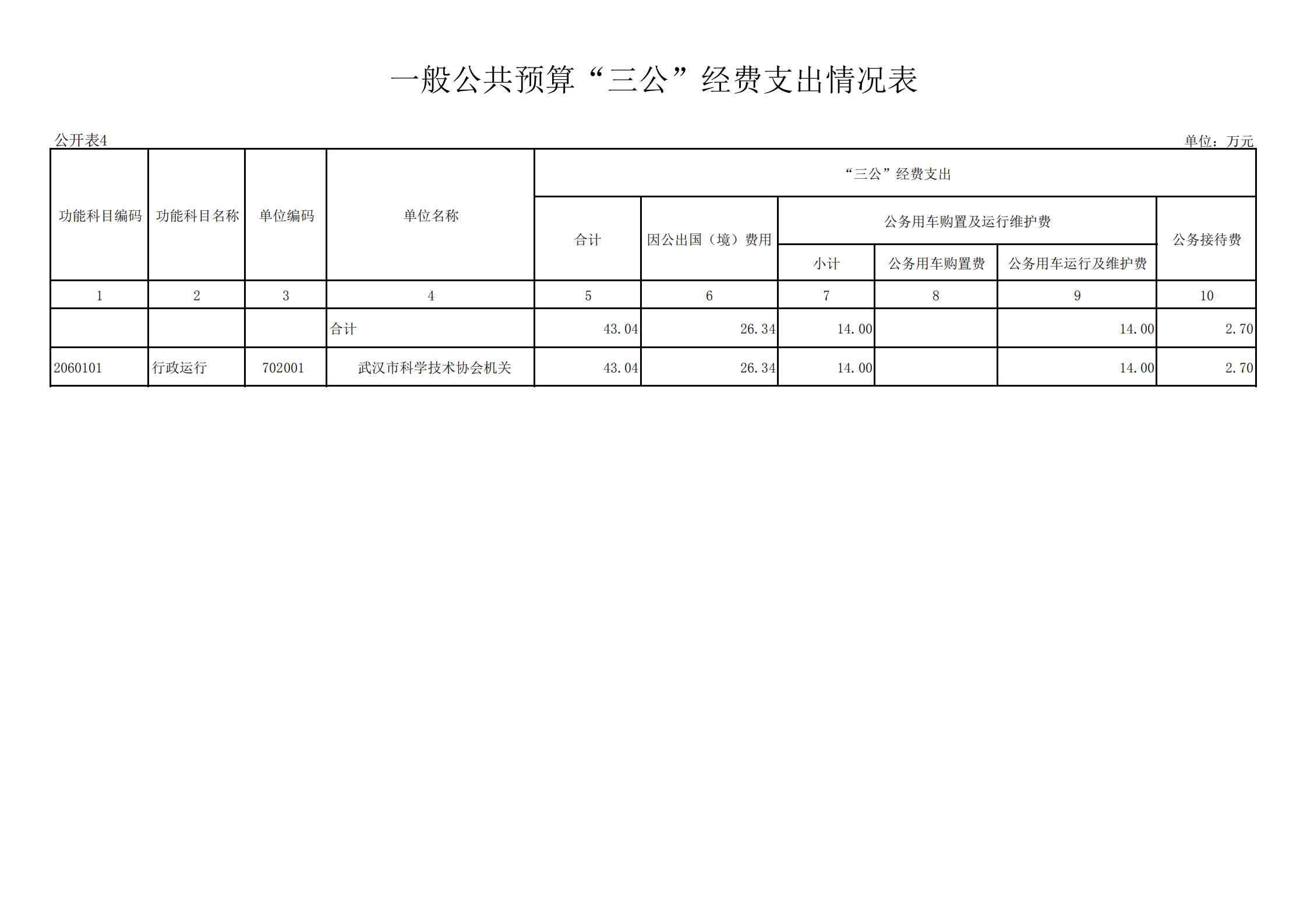 一般公共预算“三公”经费支出情况表

公开表4

单位：万元

| 功能科目编码 | 功能科目名称 | 单位编码 | 单位名称 | “三公”经费支出 | | | | | |
|---|---|---|---|---|---|---|---|---|---|
| | | | | 合计 | 因公出国（境）费用 | 公务用车购置及运行维护费 | | | 公务接待费 |
| | | | | | | 小计 | 公务用车购置费 | 公务用车运行及维护费 | |
| 1 | 2 | 3 | 4 | 5 | 6 | 7 | 8 | 9 | 10 |
| | | | 合计 | 43.04 | 26.34 | 14.00 | | 14.00 | 2.70 |
| 2060101 | 行政运行 | 702001 | 武汉市科学技术协会机关 | 43.04 | 26.34 | 14.00 | | 14.00 | 2.70 |